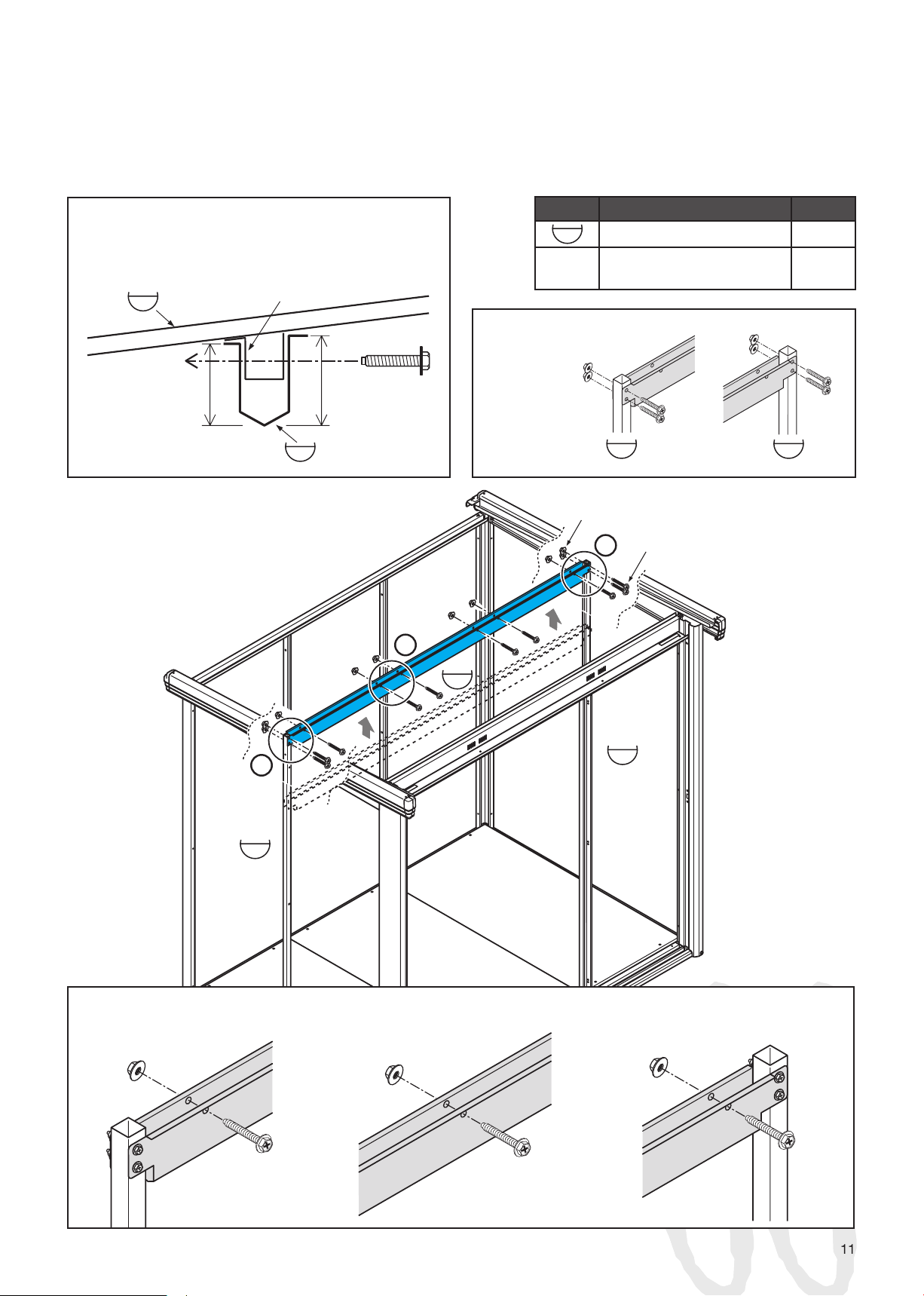 11